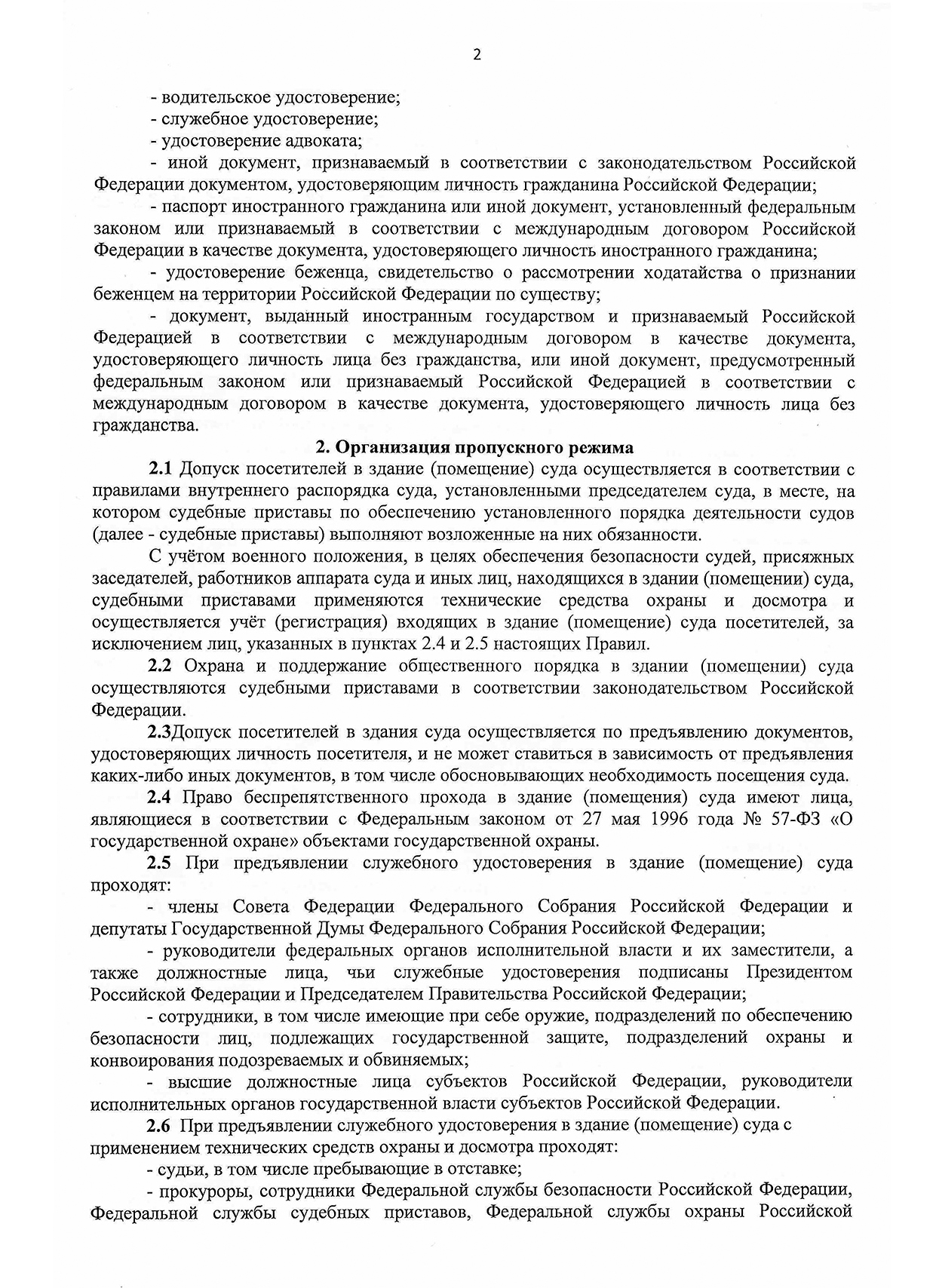 2

- водительское удостоверение;

- служебное удостоверение;

- удостоверение адвоката;

- иной документ, признаваемый в соответствии с законодательством Российской Федерации документом, удостоверяющим личность гражданина Российской Федерации;

- паспорт иностранного гражданина или иной документ, установленный федеральным законом или признаваемый в соответствии с международным договором Российской Федерации в качестве документа, удостоверяющего личность иностранного гражданина;

- удостоверение беженца, свидетельство о рассмотрении ходатайства о признании беженцем на территории Российской Федерации по существу;

- документ, выданный иностранным государством и признаваемый Российской Федерацией в соответствии с международным договором в качестве документа, удостоверяющего личность лица без гражданства, или иной документ, предусмотренный федеральным законом или признаваемый Российской Федерацией в соответствии с международным договором в качестве документа, удостоверяющего личность лица без гражданства.

2. Организация пропускного режима

2.1 Допуск посетителей в здание (помещение) суда осуществляется в соответствии с правилами внутреннего распорядка суда, установленными председателем суда, в месте, на котором судебные приставы по обеспечению установленного порядка деятельности судов (далее - судебные приставы) выполняют возложенные на них обязанности.

С учётом военного положения, в целях обеспечения безопасности судей, присяжных заседателей, работников аппарата суда и иных лиц, находящихся в здании (помещении) суда, судебными приставами применяются технические средства охраны и досмотра и осуществляется учёт (регистрация) входящих в здание (помещение) суда посетителей, за исключением лиц, указанных в пунктах 2.4 и 2.5 настоящих Правил.

2.2 Охрана и поддержание общественного порядка в здании (помещении) суда осуществляются судебными приставами в соответствии законодательством Российской Федерации.

2.3Допуск посетителей в здания суда осуществляется по предъявлению документов, удостоверяющих личность посетителя, и не может ставиться в зависимость от предъявления каких-либо иных документов, в том числе обосновывающих необходимость посещения суда.

2.4 Право беспрепятственного прохода в здание (помещения) суда имеют лица, являющиеся в соответствии с Федеральным законом от 27 мая 1996 года № 57-ФЗ «О государственной охране» объектами государственной охраны.

2.5 При предъявлении служебного удостоверения в здание (помещение) суда проходят:

- члены Совета Федерации Федерального Собрания Российской Федерации и депутаты Государственной Думы Федерального Собрания Российской Федерации;

- руководители федеральных органов исполнительной власти и их заместители, а также должностные лица, чьи служебные удостоверения подписаны Президентом Российской Федерации и Председателем Правительства Российской Федерации;

- сотрудники, в том числе имеющие при себе оружие, подразделений по обеспечению безопасности лиц, подлежащих государственной защите, подразделений охраны и конвоирования подозреваемых и обвиняемых;

- высшие должностные лица субъектов Российской Федерации, руководители исполнительных органов государственной власти субъектов Российской Федерации.

2.6 При предъявлении служебного удостоверения в здание (помещение) суда с применением технических средств охраны и досмотра проходят:

- судьи, в том числе пребывающие в отставке;

- прокуроры, сотрудники Федеральной службы безопасности Российской Федерации, Федеральной службы судебных приставов, Федеральной службы охраны Российской